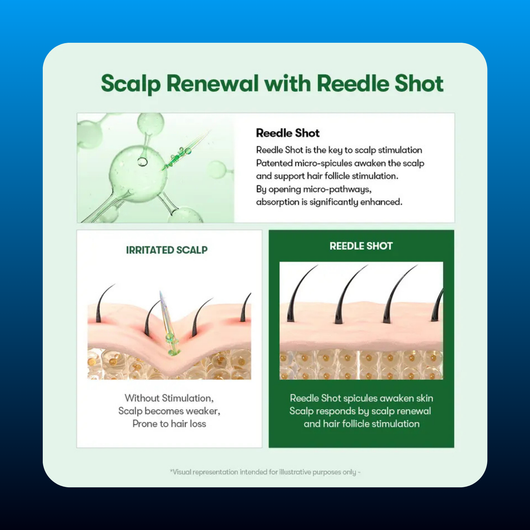 Scalp Renewal with Reedle Shot

Reedle Shot
Reedle Shot is the key to scalp stimulation
Patented micro-spicules awaken the scalp and support hair follicle stimulation.
By opening micro-pathways, absorption is significantly enhanced.

IRRITATED SCALP

Without Stimulation, Scalp becomes weaker, Prone to hair loss

REEDLE SHOT

Reedle Shot spicules awaken skin Scalp responds by scalp renewal and hair follicle stimulation

*Visual representation intended for illustrative purposes only -